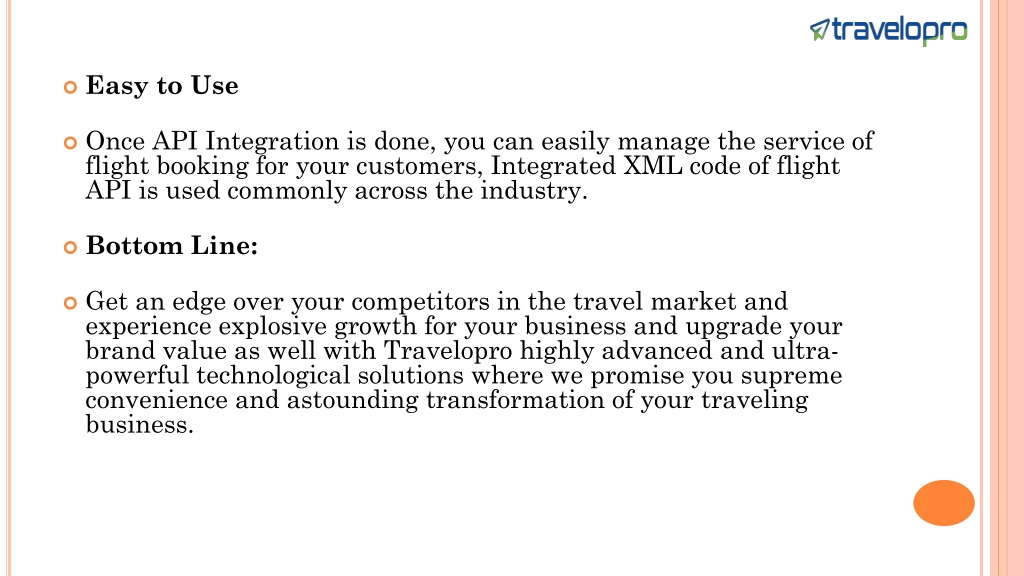 travelopro

Easy to Use

Once API Integration is done, you can easily manage the service of flight booking for your customers, Integrated XML code of flight API is used commonly across the industry.

Bottom Line:

Get an edge over your competitors in the travel market and experience explosive growth for your business and upgrade your brand value as well with Travelopro highly advanced and ultra-powerful technological solutions where we promise you supreme convenience and astounding transformation of your traveling business.